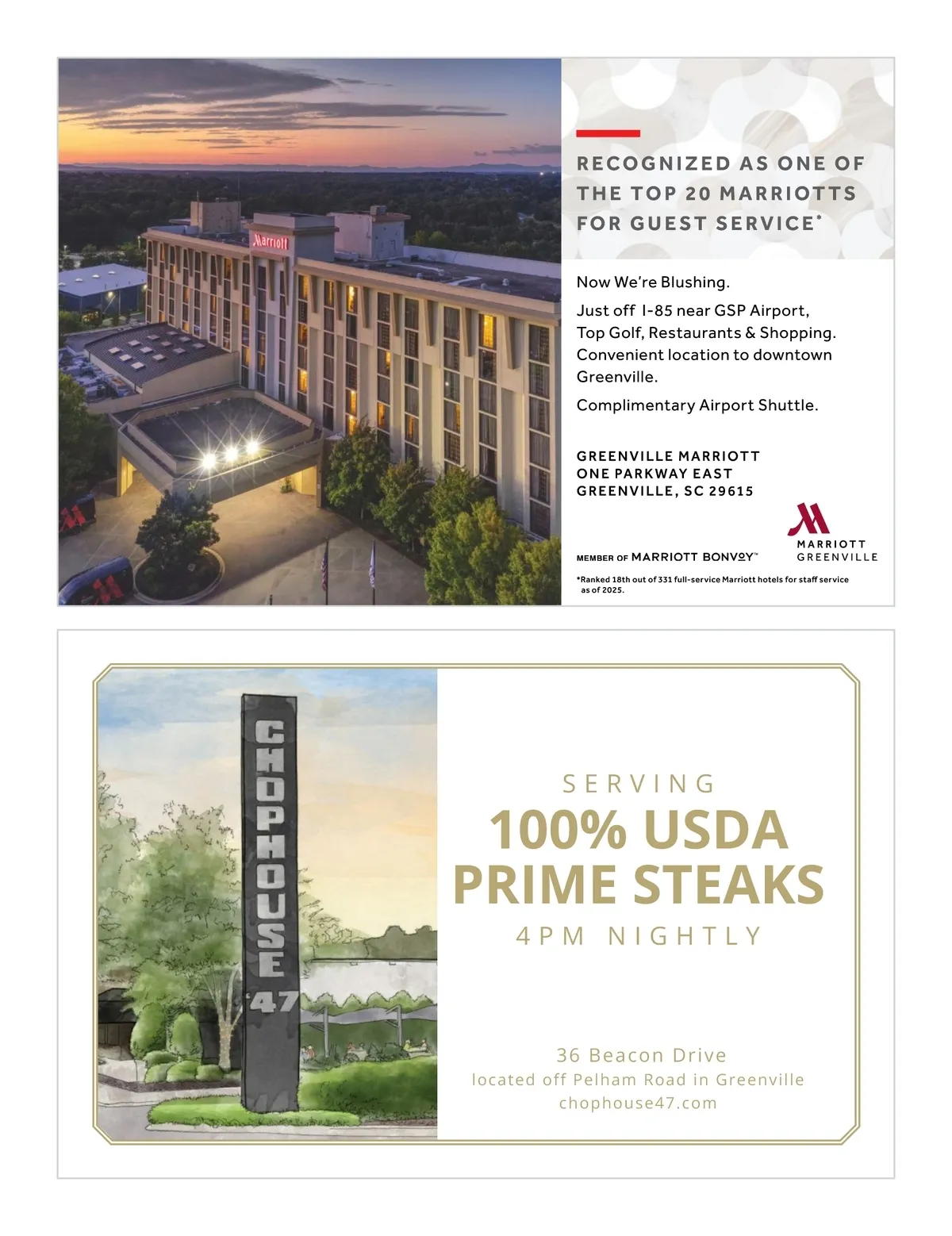 Marriott

RECOGNIZED AS ONE OF THE TOP 20 MARRIOTTS FOR GUEST SERVICE*

Now We're Blushing.

Just off I-85 near GSP Airport, Top Golf, Restaurants & Shopping. Convenient location to downtown Greenville.

Complimentary Airport Shuttle.

GREENVILLE MARRIOTT
ONE PARKWAY EAST
GREENVILLE, SC 29615

MEMBER OF MARRIOTT BONVOY™

MARRIOTT GREENVILLE

*Ranked 18th out of 331 full-service Marriott hotels for staff service as of 2025.

CHOPHOUSE 47

SERVING
100% USDA PRIME STEAKS
4PM NIGHTLY

36 Beacon Drive
located off Pelham Road in Greenville
chophouse47.com